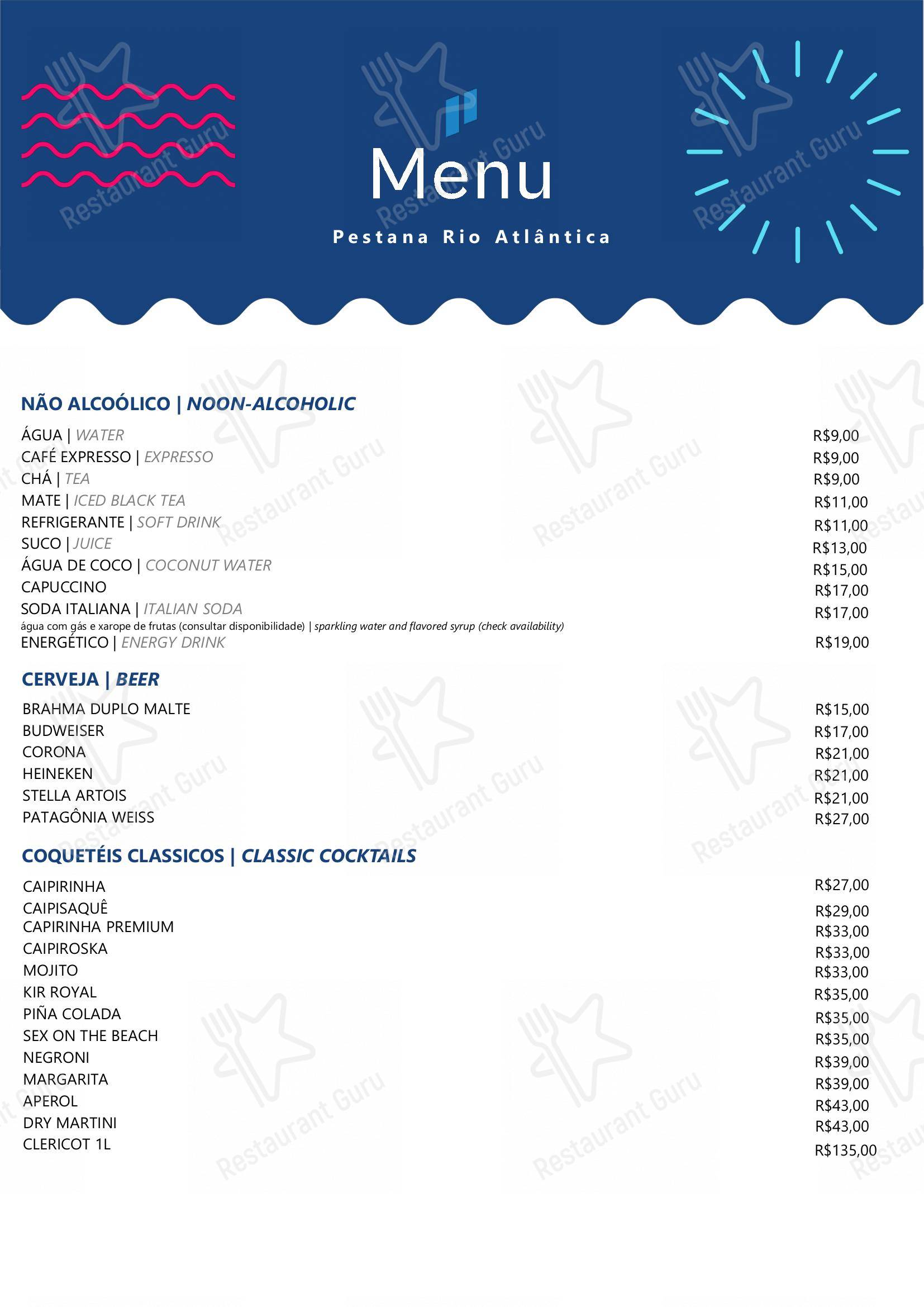 Menu

Pestana Rio Atlântica

NÃO ALCOÓLICO | NOON-ALCOHOLIC

ÁGUA | WATER R$9,00
CAFÉ EXPRESSO | EXPRESSO R$9,00
CHÁ | TEA R$9,00
MATE | ICED BLACK TEA R$11,00
REFRIGERANTE | SOFT DRINK R$11,00
SUCO | JUICE R$13,00
ÁGUA DE COCO | COCONUT WATER R$15,00
CAPUCCINO R$17,00
SODA ITALIANA | ITALIAN SODA R$17,00
água com gás e xarope de frutas (consultar disponibilidade) | sparkling water and flavored syrup (check availability)
ENERGÉTICO | ENERGY DRINK R$19,00

CERVEJA | BEER

BRAHMA DUPLO MALTE R$15,00
BUDWEISER R$17,00
CORONA R$21,00
HEINEKEN R$21,00
STELLA ARTOIS R$21,00
PATAGÔNIA WEISS R$27,00

COQUETÉIS CLASSICOS | CLASSIC COCKTAILS

CAIPIRINHA R$27,00
CAIPISAQUÊ R$29,00
CAPIRINHA PREMIUM R$33,00
CAIPIROSKA R$33,00
MOJITO R$33,00
KIR ROYAL R$35,00
PIÑA COLADA R$35,00
SEX ON THE BEACH R$35,00
NEGRONI R$39,00
MARGARITA R$39,00
APEROL R$43,00
DRY MARTINI R$43,00
CLERICOT 1L R$135,00

Restaurant Guru